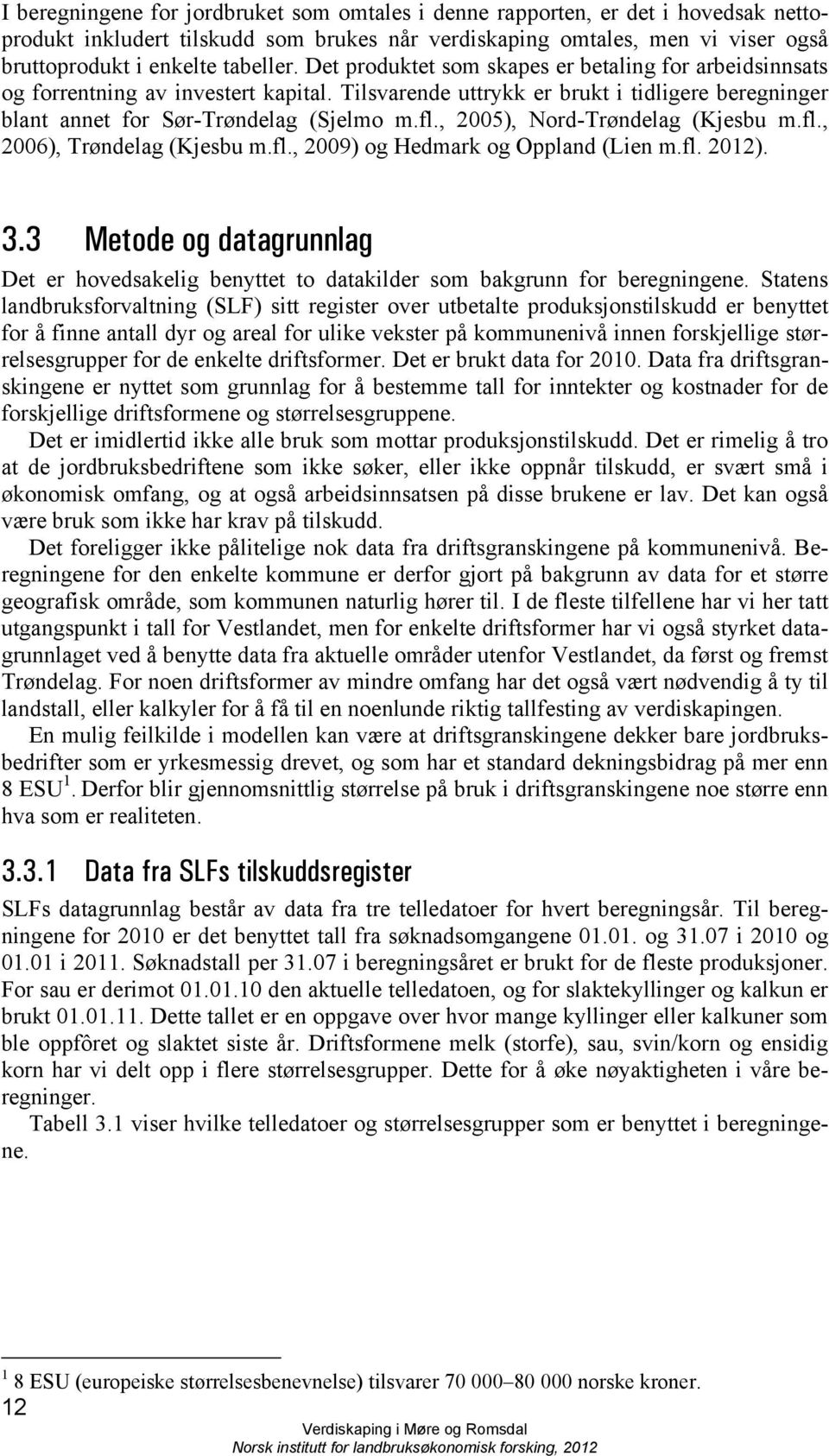 I beregningene for jordbruket som omtales i denne rapporten, er det i hovedsak nettoprodukt inkludert tilskudd som brukes når verdiskaping omtales, men vi viser også bruttoprodukt i enkelte tabeller. Det produktet som skapes er betaling for arbeidsinnsats og forrentning av investert kapital. Tilsvarende uttrykk er brukt i tidligere beregninger blant annet for Sør-Trøndelag (Sjelmo m.fl., 2005), Nord-Trøndelag (Kjesbu m.fl., 2006), Trøndelag (Kjesbu m.fl., 2009) og Hedmark og Oppland (Lien m.fl. 2012).

3.3 Metode og datagrunnlag

Det er hovedsakelig benyttet to datakilder som bakgrunn for beregningene. Statens landbruksforvaltning (SLF) sitt register over utbetalte produksjonstilskudd er benyttet for å finne antall dyr og areal for ulike vekster på kommunenivå innen forskjellige størrelsesgrupper for de enkelte driftsformer. Det er brukt data for 2010. Data fra driftsgranskingene er nyttet som grunnlag for å bestemme tall for inntekter og kostnader for de forskjellige driftsformene og størrelsesgruppene.

Det er imidlertid ikke alle bruk som mottar produksjonstilskudd. Det er rimelig å tro at de jordbruksbedriftene som ikke søker, eller ikke oppnår tilskudd, er svært små i økonomisk omfang, og at også arbeidsinnsatsen på disse brukene er lav. Det kan også være bruk som ikke har krav på tilskudd.

Det foreligger ikke pålitelige nok data fra driftsgranskingene på kommunenivå. Beregningene for den enkelte kommune er derfor gjort på bakgrunn av data for et større geografisk område, som kommunen naturlig hører til. I de fleste tilfellene har vi her tatt utgangspunkt i tall for Vestlandet, men for enkelte driftsformer har vi også styrket datagrunnlaget ved å benytte data fra aktuelle områder utenfor Vestlandet, da først og fremst Trøndelag. For noen driftsformer av mindre omfang har det også vært nødvendig å ty til landstall, eller kalkyler for å få til en noenlunde riktig tallfesting av verdiskapingen.

En mulig feilkilde i modellen kan være at driftsgranskingene dekker bare jordbruksbedrifter som er yrkesmessig drevet, og som har et standard dekningsbidrag på mer enn 8 ESU $^1$. Derfor blir gjennomsnittlig størrelse på bruk i driftsgranskingene noe større enn hva som er realiteten.

3.3.1 Data fra SLFs tilskuddsregister

SLFs datagrunnlag består av data fra tre telledatoer for hvert beregningsår. Til beregningene for 2010 er det benyttet tall fra søknadsomgangene 01.01. og 31.07 i 2010 og 01.01 i 2011. Søknadstall per 31.07 i beregningsåret er brukt for de fleste produksjoner. For sau er derimot 01.01.10 den aktuelle telledatoen, og for slaktekyllinger og kalkun er brukt 01.01.11. Dette tallet er en oppgave over hvor mange kyllinger eller kalkuner som ble oppfôret og slaktet siste år. Driftsformene melk (storfe), sau, svin/korn og ensidig korn har vi delt opp i flere størrelsesgrupper. Dette for å øke nøyaktigheten i våre beregninger.

Tabell 3.1 viser hvilke telledatoer og størrelsesgrupper som er benyttet i beregningene.

$^1$ 8 ESU (europeiske størrelsesbenevnelse) tilsvarer 70 000–80 000 norske kroner.

12

Verdiskaping i Møre og Romsdal
Norsk institutt for landbruksøkonomisk forsking, 2012